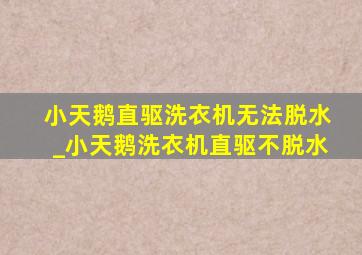 小天鹅直驱洗衣机无法脱水_小天鹅洗衣机直驱不脱水